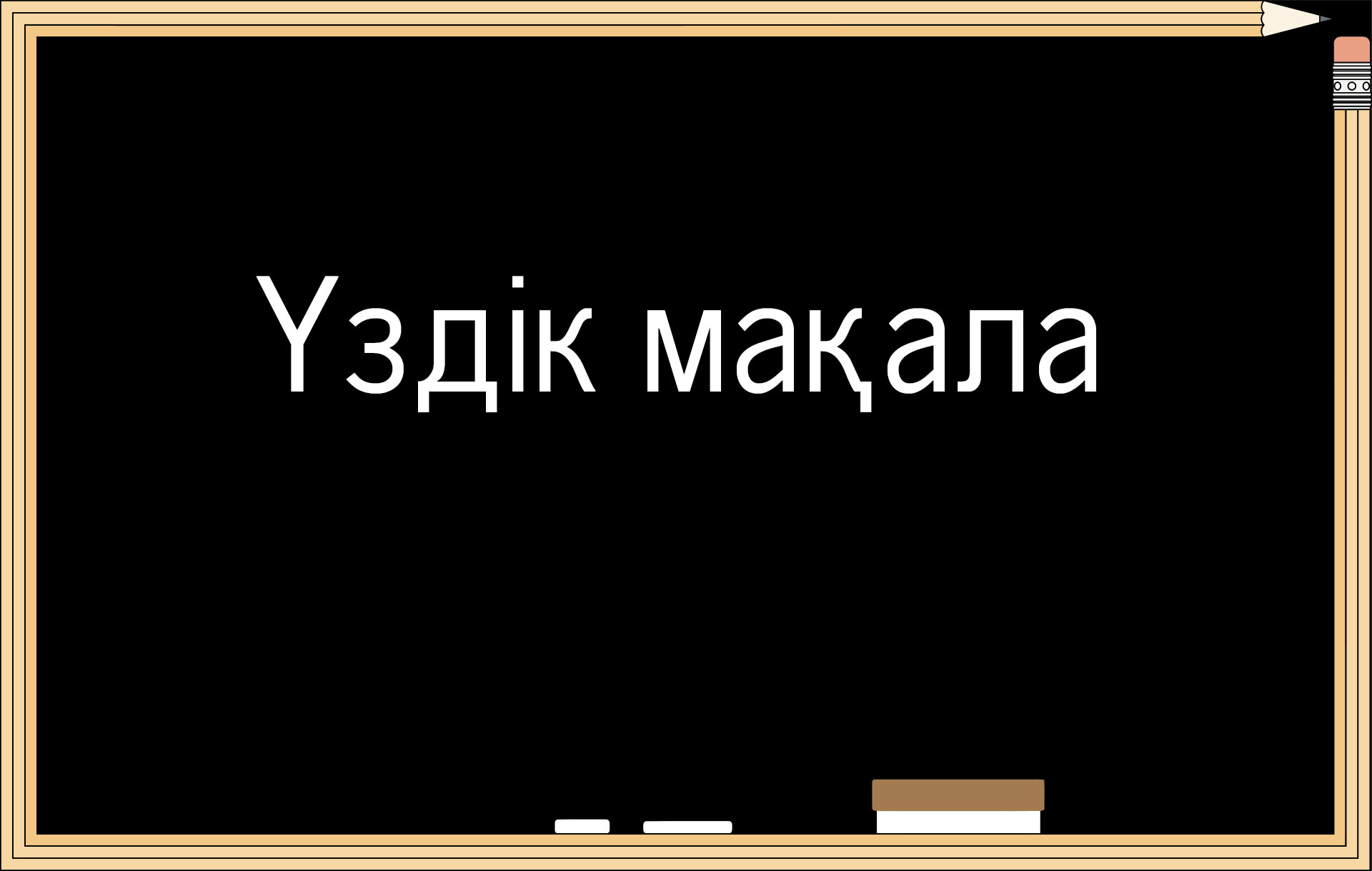 Үздік мақала